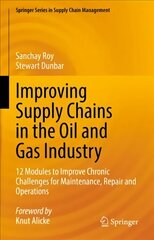 Springer Series in Supply Chain Management

Sanchay Roy
Stewart Dunbar

Improving Supply Chains in the Oil and Gas Industry

12 Modules to Improve Chronic Challenges for Maintenance, Repair and Operations

Foreword by
Knut Alicke

Springer